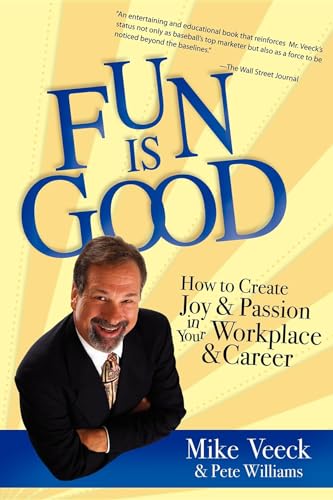 "An entertaining and educational book that reinforces Mr. Veeck's status not only as baseball's top marketer but also as a force to be noticed beyond the baselines."

—The Wall Street Journal

FUN IS GOOD

How to Create Joy & Passion in Your Workplace & Career

Mike Veeck
& Pete Williams